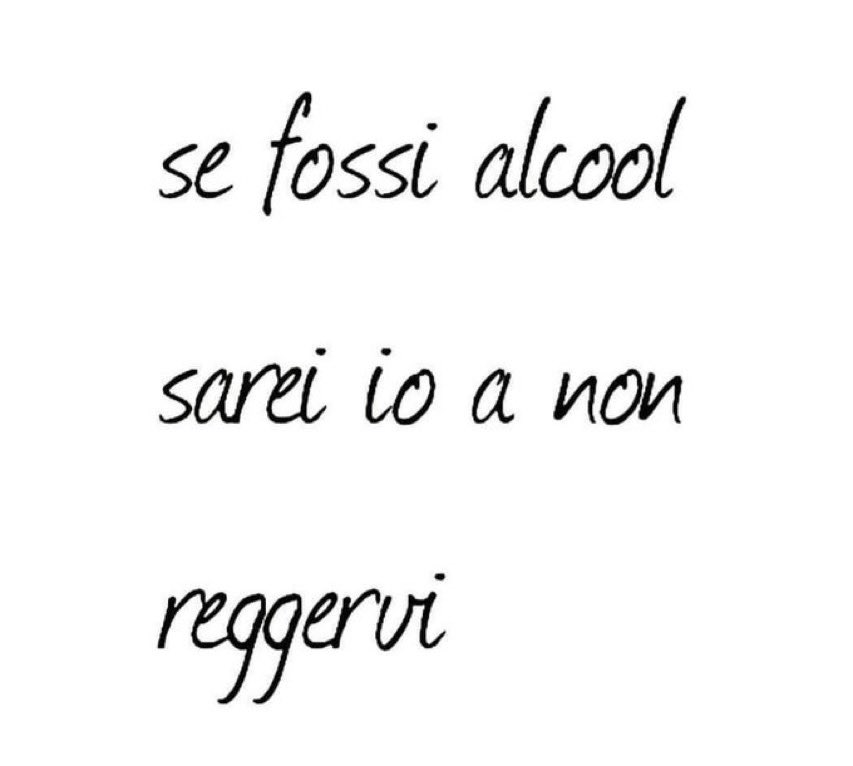 se fossi alcool

sarei io a non

reggervi